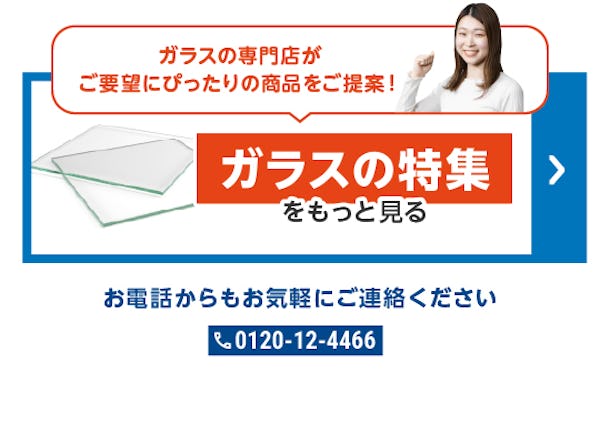 ガラスの専門店が
ご要望にぴったりの商品をご提案！

ガラスの特集
をもっと見る

お電話からもお気軽にご連絡ください

0120-12-4466